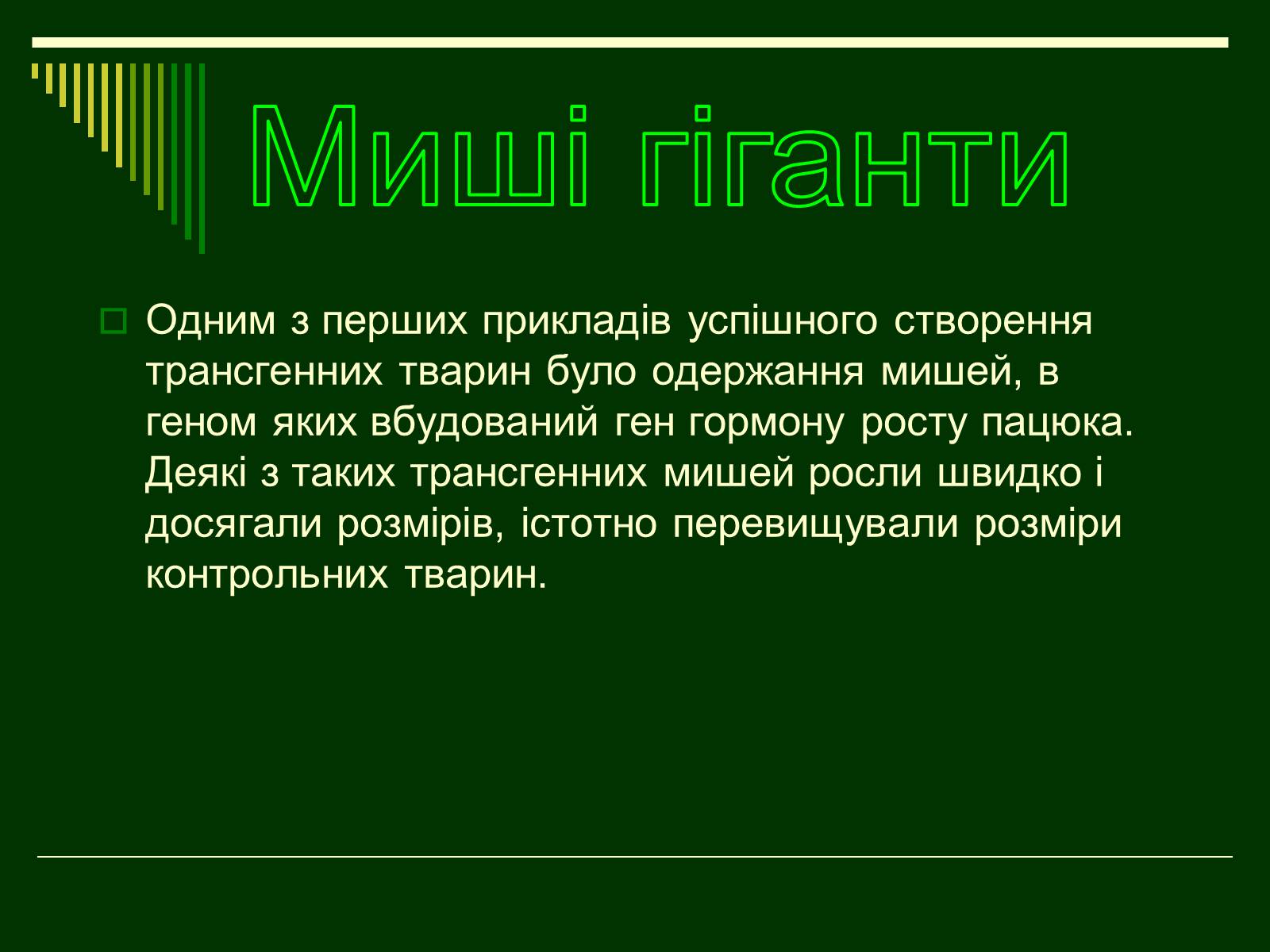 Миші гіганти

Одним з перших прикладів успішного створення трансгенних тварин було одержання мишей, в геном яких вбудований ген гормону росту пацюка. Деякі з таких трансгенних мишей росли швидко і досягали розмірів, істотно перевищували розміри контрольних тварин.